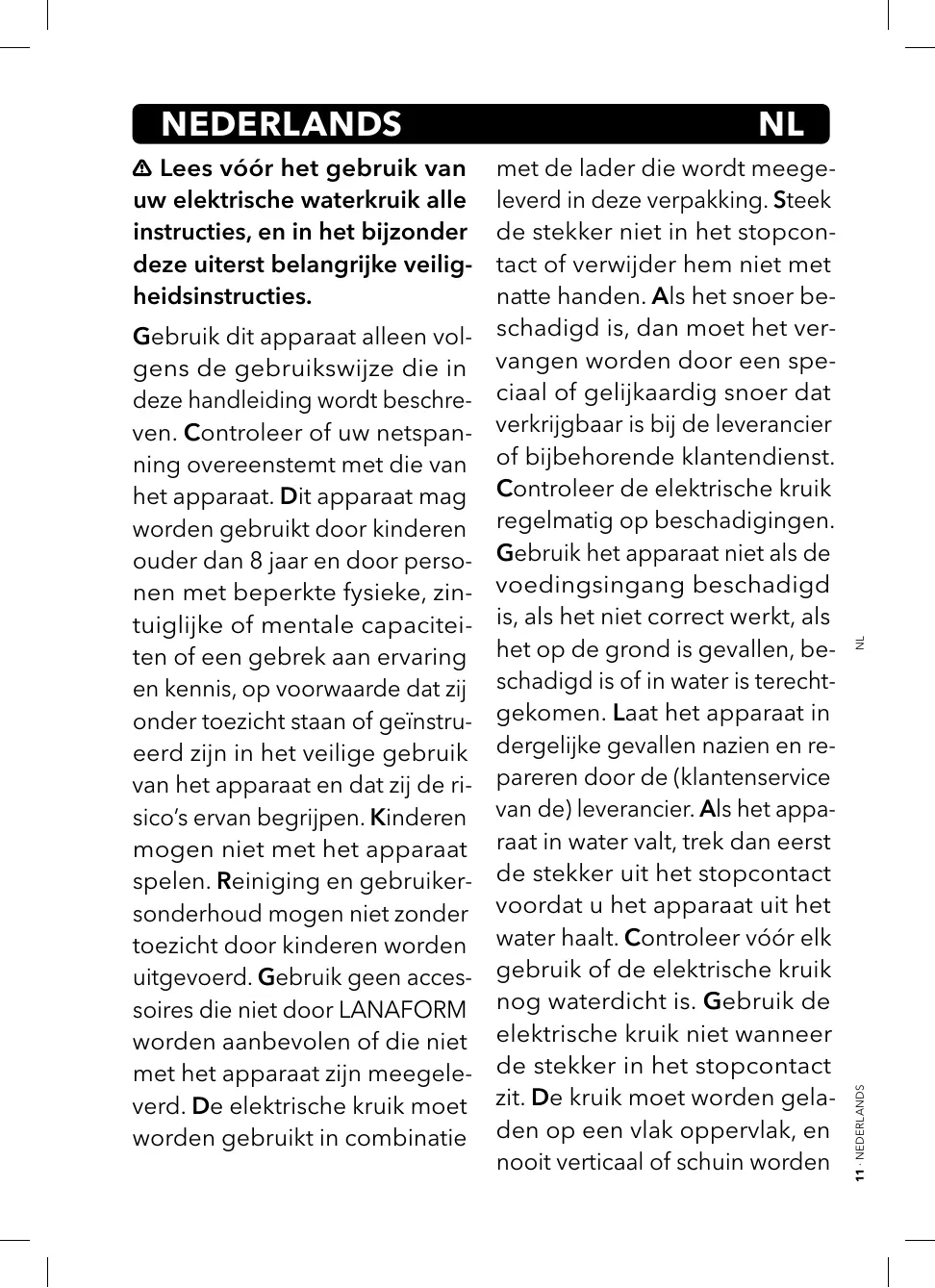 NEDERLANDS NL

⚠ Lees vóór het gebruik van uw elektrische waterkruik alle instructies, en in het bijzonder deze uiterst belangrijke veiligheidsinstructies.

Gebruik dit apparaat alleen volgens de gebruikswijze die in deze handleiding wordt beschreven. Controleer of uw netspanning overeenstemt met die van het apparaat. Dit apparaat mag worden gebruikt door kinderen ouder dan 8 jaar en door personen met beperkte fysieke, zintuiglijke of mentale capaciteiten of een gebrek aan ervaring en kennis, op voorwaarde dat zij onder toezicht staan of geïnstrueerd zijn in het veilige gebruik van het apparaat en dat zij de risico's ervan begrijpen. Kinderen mogen niet met het apparaat spelen. Reiniging en gebruikersonderhoud mogen niet zonder toezicht door kinderen worden uitgevoerd. Gebruik geen accessoires die niet door LANAFORM worden aanbevolen of die niet met het apparaat zijn meegeleverd. De elektrische kruik moet worden gebruikt in combinatie met de lader die wordt meegeleverd in deze verpakking. Steek de stekker niet in het stopcontact of verwijder hem niet met natte handen. Als het snoer beschadigd is, dan moet het vervangen worden door een speciaal of gelijkaardig snoer dat verkrijgbaar is bij de leverancier of bijbehorende klantendienst. Controleer de elektrische kruik regelmatig op beschadigingen. Gebruik het apparaat niet als de voedingsingang beschadigd is, als het niet correct werkt, als het op de grond is gevallen, beschadigd is of in water is terechtgekomen. Laat het apparaat in dergelijke gevallen nazien en repareren door de (klantenservice van de) leverancier. Als het apparaat in water valt, trek dan eerst de stekker uit het stopcontact voordat u het apparaat uit het water haalt. Controleer vóór elk gebruik of de elektrische kruik nog waterdicht is. Gebruik de elektrische kruik niet wanneer de stekker in het stopcontact zit. De kruik moet worden geladen op een vlak oppervlak, en nooit verticaal of schuin worden

NL

11 · NEDERLANDS